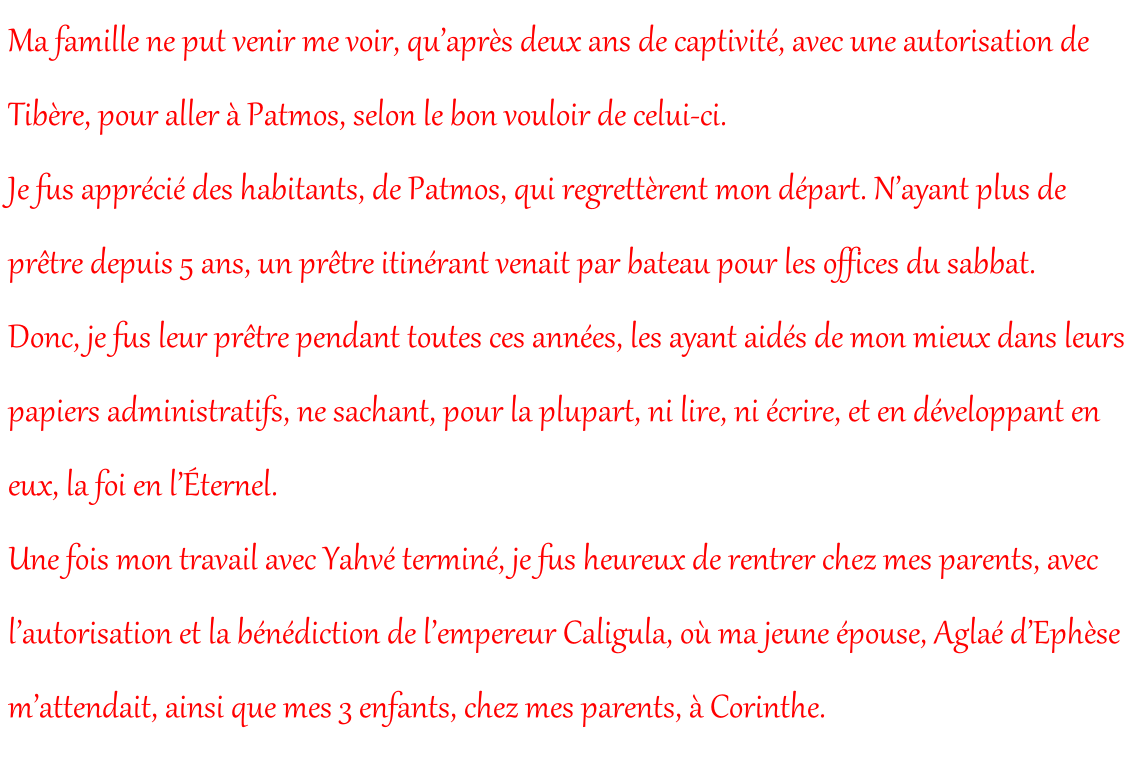 Ma famille ne put venir me voir, qu'après deux ans de captivité, avec une autorisation de Tibère, pour aller à Patmos, selon le bon vouloir de celui-ci.

Je fus apprécié des habitants, de Patmos, qui regrettèrent mon départ. N'ayant plus de prêtre depuis 5 ans, un prêtre itinérant venait par bateau pour les offices du sabbat.

Donc, je fus leur prêtre pendant toutes ces années, les ayant aidés de mon mieux dans leurs papiers administratifs, ne sachant, pour la plupart, ni lire, ni écrire, et en développant en eux, la foi en l'Éternel.

Une fois mon travail avec Yahvé terminé, je fus heureux de rentrer chez mes parents, avec l'autorisation et la bénédiction de l'empereur Caligula, où ma jeune épouse, Aglaé d'Ephèse m'attendait, ainsi que mes 3 enfants, chez mes parents, à Corinthe.